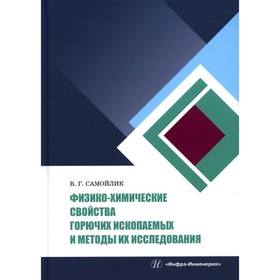 В. Г. САМОЙЛИК

ФИЗИКО-ХИМИЧЕСКИЕ СВОЙСТВА ГОРЮЧИХ ИСКОПАЕМЫХ И МЕТОДЫ ИХ ИССЛЕДОВАНИЯ

«Инфра-Инженерия»